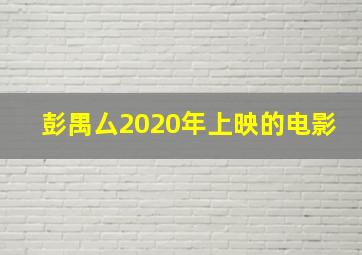 彭禺厶2020年上映的电影